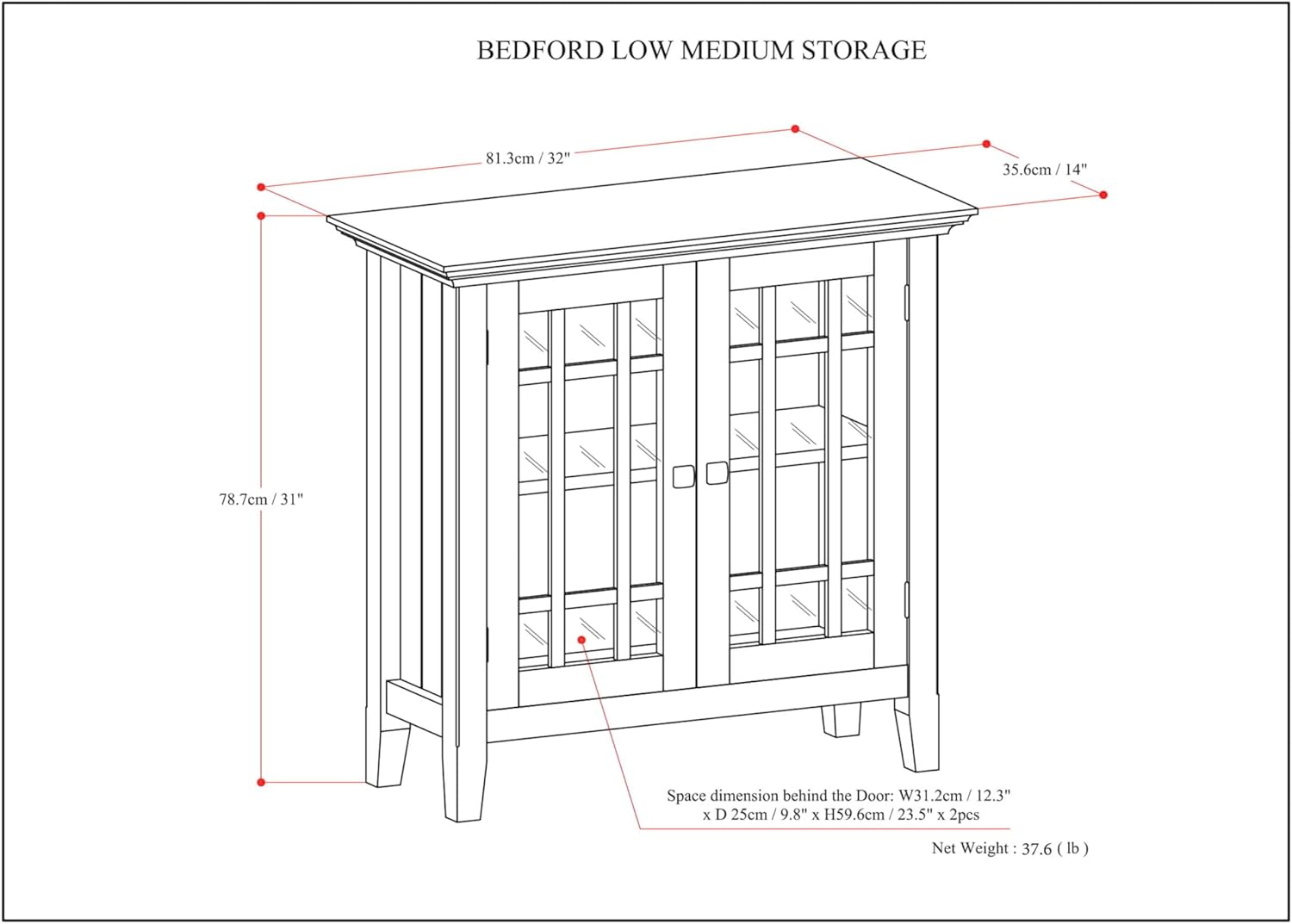 BEDFORD LOW MEDIUM STORAGE

81.3cm / 32"

35.6cm / 14"

78.7cm / 31"

Space dimension behind the Door: W31.2cm / 12.3" x D 25cm / 9.8" x H59.6cm / 23.5" x 2pcs

Net Weight : 37.6 ( lb )